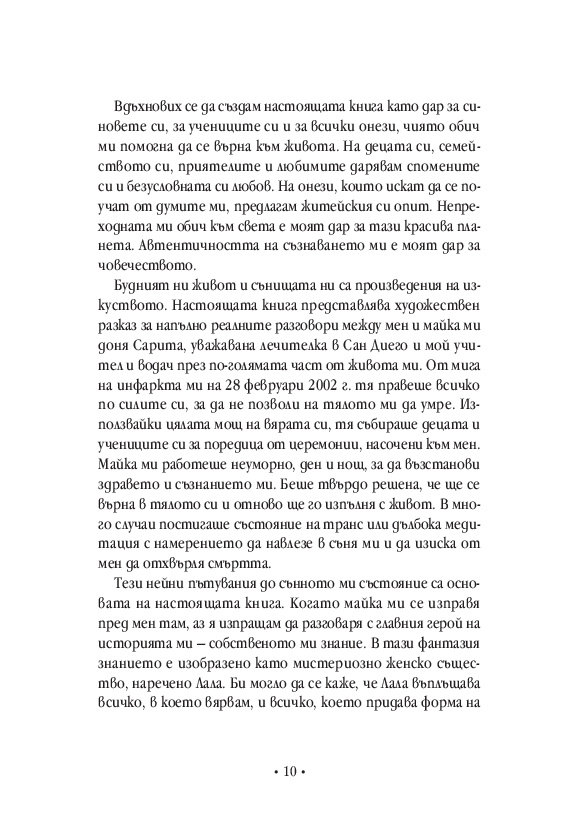 Вдъхнових се да създам настоящата книга като дар за синовете си, за учениците си и за всички онези, чиято обич ми помогна да се върна към живота. На децата си, семейството си, приятелите и любимите дарявам спомените си и безусловната си любов. На онези, които искат да се поучат от думите ми, предлагам житейския си опит. Непреходната ми обич към света е моят дар за тази красива планета. Автентичността на съзнаването ми е моят дар за човечеството.

Будният ни живот и сънищата ни са произведения на изкуството. Настоящата книга представлява художествен разказ за напълно реалните разговори между мен и майка ми доня Сарита, уважавана лечителка в Сан Диего и мой учител и водач през по-голямата част от живота ми. От мига на инфаркта ми на 28 февруари 2002 г. тя правеше всичко по силите си, за да не позволи на тялото ми да умре. Използвайки цялата мощ на вярата си, тя събираше децата и учениците си за поредица от церемонии, насочени към мен. Майка ми работеше неуморно, ден и нощ, за да възстанови здравето и съзнанието ми. Беше твърдо решена, че ще се върна в тялото си и отново ще го изпълня с живот. В много случаи постигаше състояние на транс или дълбока медитация с намерението да навлезе в съня ми и да изиска от мен да отхвърля смъртта.

Тези нейни пътувания до сънното ми състояние са основата на настоящата книга. Когато майка ми се изправя пред мен там, аз я изпращам да разговаря с главния герой на историята ми – собственото ми знание. В тази фантазия знанието е изобразено като мистериозно женско същество, наречено Лала. Би могло да се каже, че Лала въплъщава всичко, в което вярвам, и всичко, което придава форма на

• 10 •